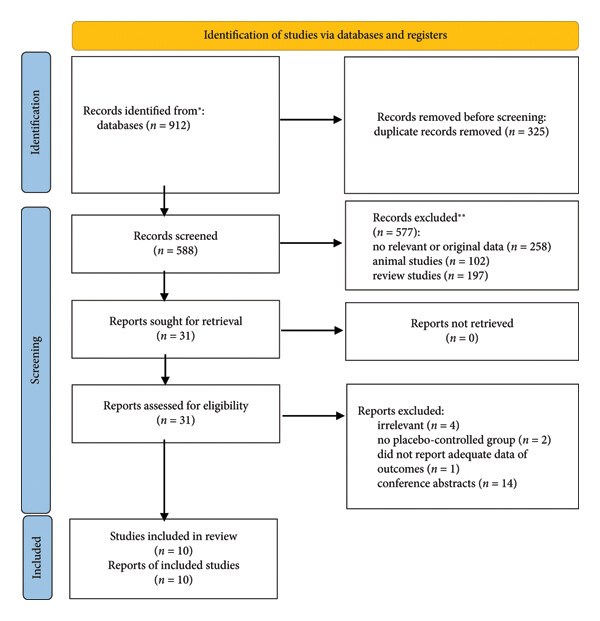 Identification of studies via databases and registers

Identification

Records identified from*:
databases ($n = 912$)

Records removed before screening:
duplicate records removed ($n = 325$)

Screening

Records screened
($n = 588$)

Records excluded**
($n = 577$):
no relevant or original data ($n = 258$)
animal studies ($n = 102$)
review studies ($n = 197$)

Reports sought for retrieval
($n = 31$)

Reports not retrieved
($n = 0$)

Reports assessed for eligibility
($n = 31$)

Reports excluded:
irrelevant ($n = 4$)
no placebo-controlled group ($n = 2$)
did not report adequate data of outcomes ($n = 1$)
conference abstracts ($n = 14$)

Included

Studies included in review
($n = 10$)
Reports of included studies
($n = 10$)